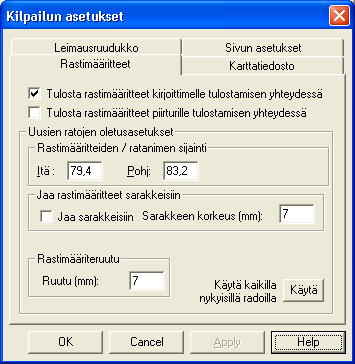 Kilpailun asetukset

Leimausruudukko
Sivun asetukset
Rastimääritteet
Karttatiedosto

Tulosta rastimääritteet kirjoittimelle tulostamisen yhteydessä
Tulosta rastimääritteet piirturille tulostamisen yhteydessä

Uusien ratojen oletusasetukset

Rastimääritteiden / ratanimen sijainti

Itä : 79,4 Pohj: 83,2

Jaa rastimääritteet sarakkeisiin

Jaa sarakkeisiin Sarakkeen korkeus (mm): 7

Rastimääriteruutu

Ruutu (mm): 7

Käytä kaikilla nykyisillä radoilla
Käytä

OK
Cancel
Apply
Help